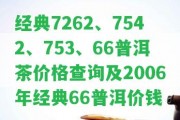 经典7262、7542、753、66普洱茶价格查询及2006年经典66普洱价钱